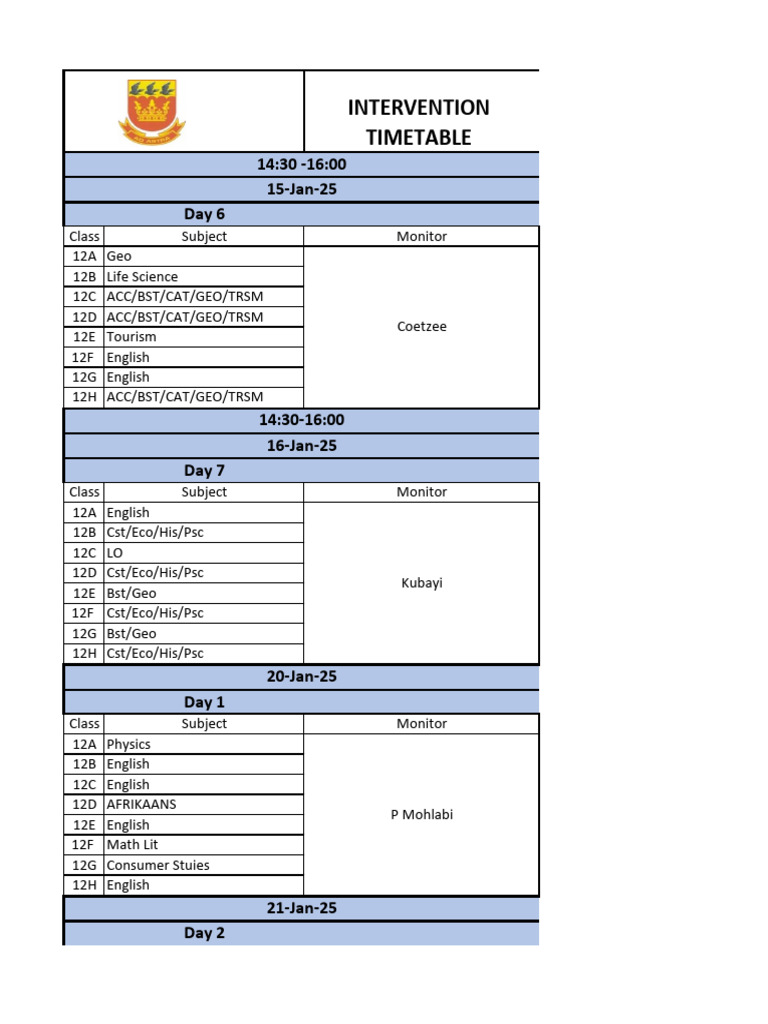 INTERVENTION TIMETABLE

14:30 -16:00

15-Jan-25

Day 6

| Class | Subject | Monitor |
|---|---|---|
| 12A | Geo | Coetzee |
| 12B | Life Science | |
| 12C | ACC/BST/CAT/GEO/TRSM | |
| 12D | ACC/BST/CAT/GEO/TRSM | |
| 12E | Tourism | |
| 12F | English | |
| 12G | English | |
| 12H | ACC/BST/CAT/GEO/TRSM | |

14:30-16:00

16-Jan-25

Day 7

| Class | Subject | Monitor |
|---|---|---|
| 12A | English | Kubayi |
| 12B | Cst/Eco/His/Psc | |
| 12C | LO | |
| 12D | Cst/Eco/His/Psc | |
| 12E | Bst/Geo | |
| 12F | Cst/Eco/His/Psc | |
| 12G | Bst/Geo | |
| 12H | Cst/Eco/His/Psc | |

20-Jan-25

Day 1

| Class | Subject | Monitor |
|---|---|---|
| 12A | Physics | P Mohlabi |
| 12B | English | |
| 12C | English | |
| 12D | AFRIKAANS | |
| 12E | English | |
| 12F | Math Lit | |
| 12G | Consumer Stuies | |
| 12H | English | |

21-Jan-25

Day 2